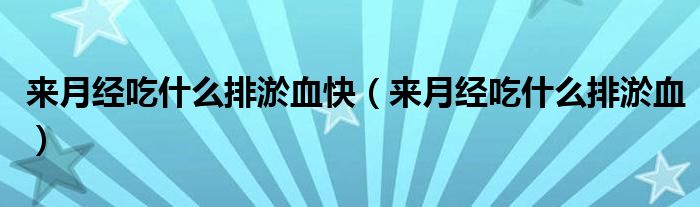 来月经吃什么排淤血快（来月经吃什么排淤血）